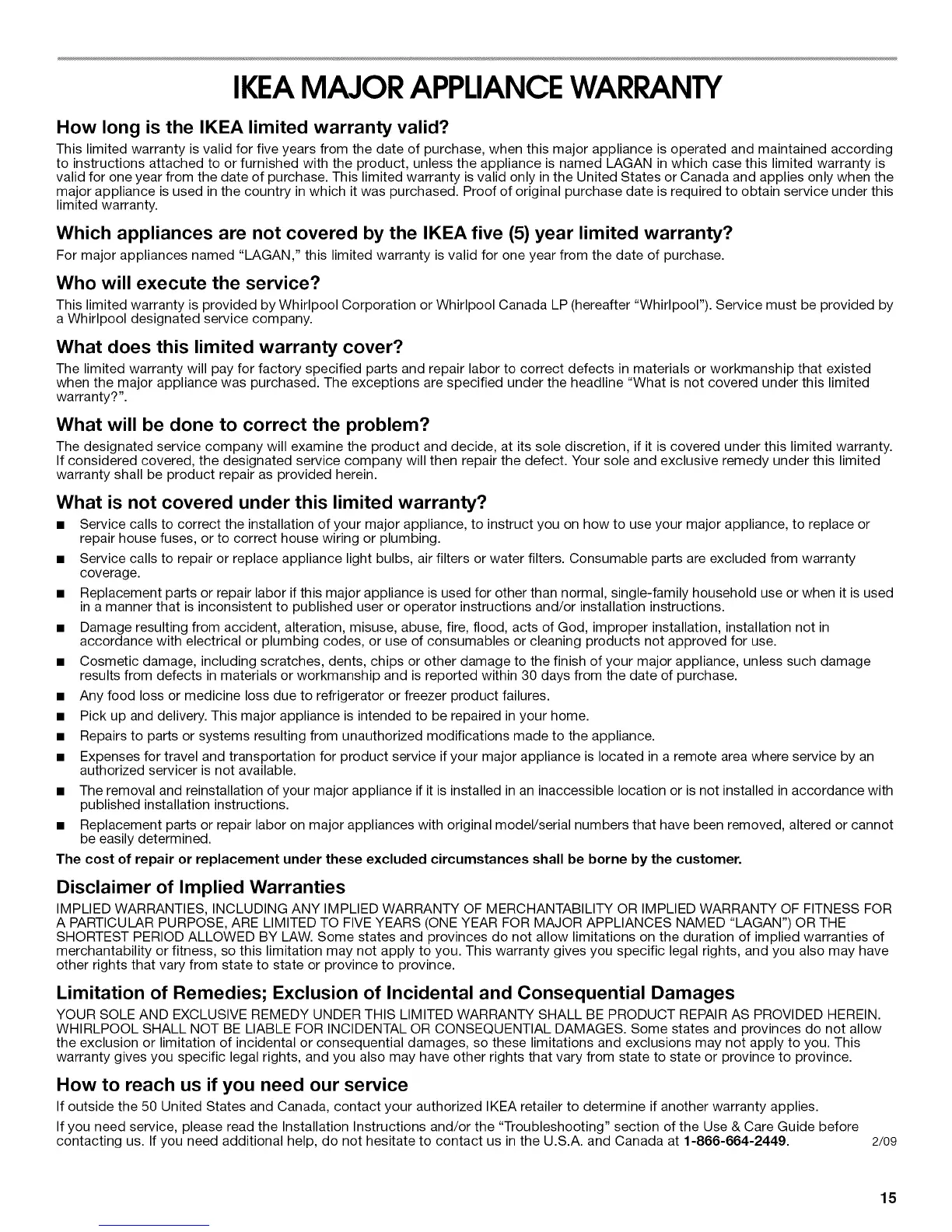 IKEA MAJOR APPLIANCE WARRANTY

How long is the IKEA limited warranty valid?

This limited warranty is valid for five years from the date of purchase, when this major appliance is operated and maintained according to instructions attached to or furnished with the product, unless the appliance is named LAGAN in which case this limited warranty is valid for one year from the date of purchase. This limited warranty is valid only in the United States or Canada and applies only when the major appliance is used in the country in which it was purchased. Proof of original purchase date is required to obtain service under this limited warranty.

Which appliances are not covered by the IKEA five (5) year limited warranty?

For major appliances named "LAGAN," this limited warranty is valid for one year from the date of purchase.

Who will execute the service?

This limited warranty is provided by Whirlpool Corporation or Whirlpool Canada LP (hereafter "Whirlpool"). Service must be provided by a Whirlpool designated service company.

What does this limited warranty cover?

The limited warranty will pay for factory specified parts and repair labor to correct defects in materials or workmanship that existed when the major appliance was purchased. The exceptions are specified under the headline "What is not covered under this limited warranty?".

What will be done to correct the problem?

The designated service company will examine the product and decide, at its sole discretion, if it is covered under this limited warranty. If considered covered, the designated service company will then repair the defect. Your sole and exclusive remedy under this limited warranty shall be product repair as provided herein.

What is not covered under this limited warranty?

■ Service calls to correct the installation of your major appliance, to instruct you on how to use your major appliance, to replace or repair house fuses, or to correct house wiring or plumbing.
■ Service calls to repair or replace appliance light bulbs, air filters or water filters. Consumable parts are excluded from warranty coverage.
■ Replacement parts or repair labor if this major appliance is used for other than normal, single-family household use or when it is used in a manner that is inconsistent to published user or operator instructions and/or installation instructions.
■ Damage resulting from accident, alteration, misuse, abuse, fire, flood, acts of God, improper installation, installation not in accordance with electrical or plumbing codes, or use of consumables or cleaning products not approved for use.
■ Cosmetic damage, including scratches, dents, chips or other damage to the finish of your major appliance, unless such damage results from defects in materials or workmanship and is reported within 30 days from the date of purchase.
■ Any food loss or medicine loss due to refrigerator or freezer product failures.
■ Pick up and delivery. This major appliance is intended to be repaired in your home.
■ Repairs to parts or systems resulting from unauthorized modifications made to the appliance.
■ Expenses for travel and transportation for product service if your major appliance is located in a remote area where service by an authorized servicer is not available.
■ The removal and reinstallation of your major appliance if it is installed in an inaccessible location or is not installed in accordance with published installation instructions.
■ Replacement parts or repair labor on major appliances with original model/serial numbers that have been removed, altered or cannot be easily determined.

The cost of repair or replacement under these excluded circumstances shall be borne by the customer.

Disclaimer of Implied Warranties

IMPLIED WARRANTIES, INCLUDING ANY IMPLIED WARRANTY OF MERCHANTABILITY OR IMPLIED WARRANTY OF FITNESS FOR A PARTICULAR PURPOSE, ARE LIMITED TO FIVE YEARS (ONE YEAR FOR MAJOR APPLIANCES NAMED "LAGAN") OR THE SHORTEST PERIOD ALLOWED BY LAW. Some states and provinces do not allow limitations on the duration of implied warranties of merchantability or fitness, so this limitation may not apply to you. This warranty gives you specific legal rights, and you also may have other rights that vary from state to state or province to province.

Limitation of Remedies; Exclusion of Incidental and Consequential Damages

YOUR SOLE AND EXCLUSIVE REMEDY UNDER THIS LIMITED WARRANTY SHALL BE PRODUCT REPAIR AS PROVIDED HEREIN. WHIRLPOOL SHALL NOT BE LIABLE FOR INCIDENTAL OR CONSEQUENTIAL DAMAGES. Some states and provinces do not allow the exclusion or limitation of incidental or consequential damages, so these limitations and exclusions may not apply to you. This warranty gives you specific legal rights, and you also may have other rights that vary from state to state or province to province.

How to reach us if you need our service

If outside the 50 United States and Canada, contact your authorized IKEA retailer to determine if another warranty applies.

If you need service, please read the Installation Instructions and/or the "Troubleshooting" section of the Use & Care Guide before contacting us. If you need additional help, do not hesitate to contact us in the U.S.A. and Canada at 1-866-664-2449. 2/09

15